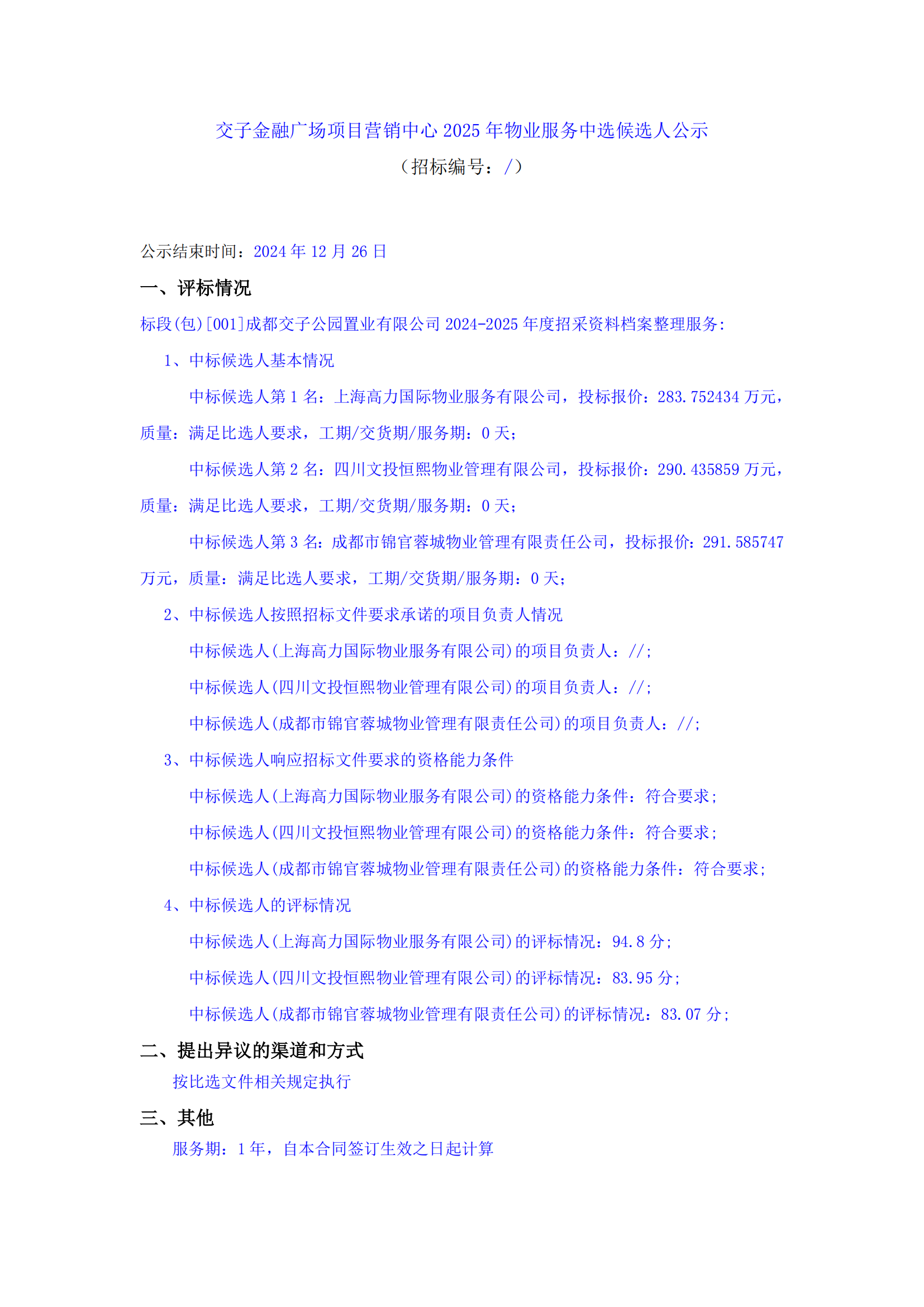 交子金融广场项目营销中心 2025 年物业服务中选候选人公示
（招标编号：/）

公示结束时间：2024 年 12 月 26 日

一、评标情况

标段(包)[001]成都交子公园置业有限公司 2024-2025 年度招采资料档案整理服务:

1、中标候选人基本情况

中标候选人第 1 名：上海高力国际物业服务有限公司，投标报价：283.752434 万元，质量：满足比选人要求，工期/交货期/服务期：0 天；

中标候选人第 2 名：四川文投恒熙物业管理有限公司，投标报价：290.435859 万元，质量：满足比选人要求，工期/交货期/服务期：0 天；

中标候选人第 3 名：成都市锦官蓉城物业管理有限责任公司，投标报价：291.585747 万元，质量：满足比选人要求，工期/交货期/服务期：0 天；

2、中标候选人按照招标文件要求承诺的项目负责人情况

中标候选人(上海高力国际物业服务有限公司)的项目负责人：//;

中标候选人(四川文投恒熙物业管理有限公司)的项目负责人：//;

中标候选人(成都市锦官蓉城物业管理有限责任公司)的项目负责人：//;

3、中标候选人响应招标文件要求的资格能力条件

中标候选人(上海高力国际物业服务有限公司)的资格能力条件：符合要求;

中标候选人(四川文投恒熙物业管理有限公司)的资格能力条件：符合要求;

中标候选人(成都市锦官蓉城物业管理有限责任公司)的资格能力条件：符合要求;

4、中标候选人的评标情况

中标候选人(上海高力国际物业服务有限公司)的评标情况：94.8 分;

中标候选人(四川文投恒熙物业管理有限公司)的评标情况：83.95 分;

中标候选人(成都市锦官蓉城物业管理有限责任公司)的评标情况：83.07 分;

二、提出异议的渠道和方式

按比选文件相关规定执行

三、其他

服务期：1 年，自本合同签订生效之日起计算